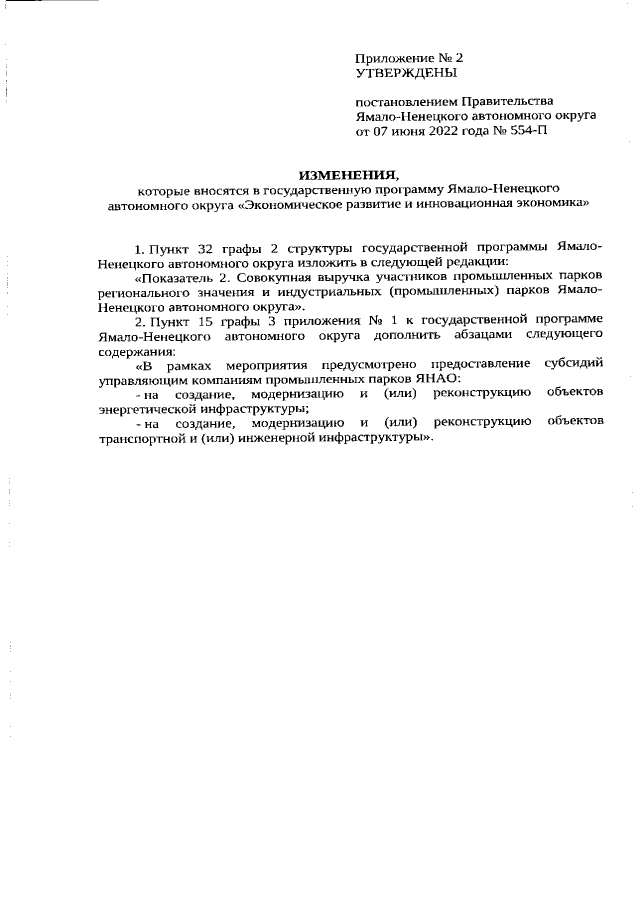 Приложение № 2
УТВЕРЖДЕНЫ

постановлением Правительства
Ямало-Ненецкого автономного округа
от 07 июня 2022 года № 554-П

ИЗМЕНЕНИЯ,
которые вносятся в государственную программу Ямало-Ненецкого автономного округа «Экономическое развитие и инновационная экономика»

1. Пункт 32 графы 2 структуры государственной программы Ямало-Ненецкого автономного округа изложить в следующей редакции:

«Показатель 2. Совокупная выручка участников промышленных парков регионального значения и индустриальных (промышленных) парков Ямало-Ненецкого автономного округа».

2. Пункт 15 графы 3 приложения № 1 к государственной программе Ямало-Ненецкого автономного округа дополнить абзацами следующего содержания:

«В рамках мероприятия предусмотрено предоставление субсидий управляющим компаниям промышленных парков ЯНАО:

- на создание, модернизацию и (или) реконструкцию объектов энергетической инфраструктуры;

- на создание, модернизацию и (или) реконструкцию объектов транспортной и (или) инженерной инфраструктуры».